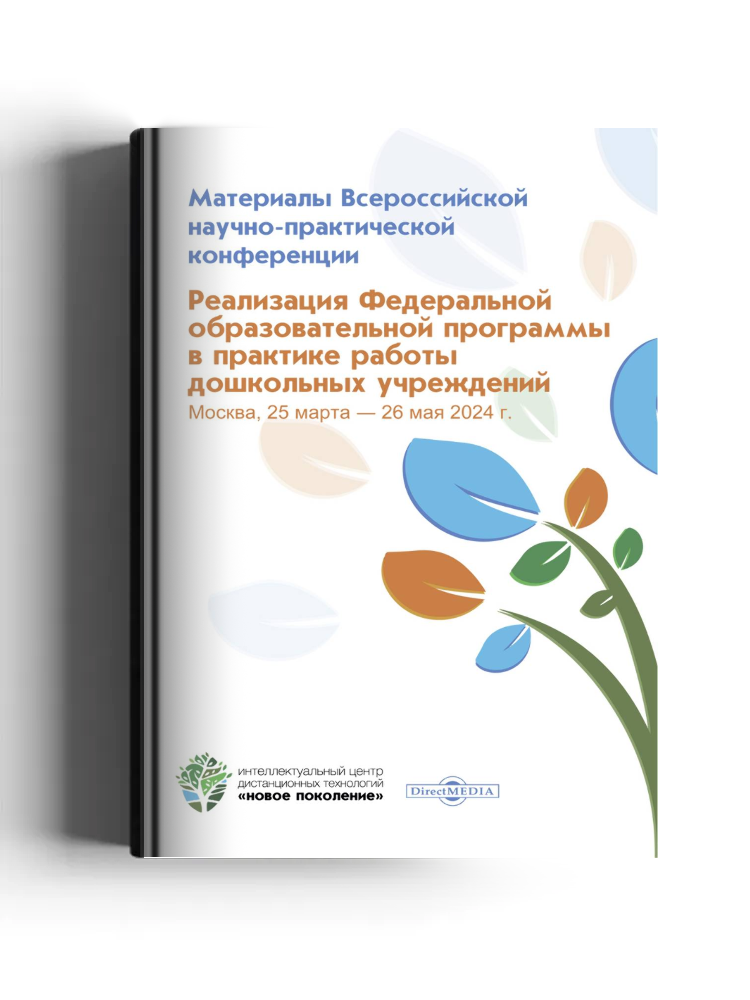 Материалы Всероссийской научно-практической конференции

Реализация Федеральной образовательной программы в практике работы дошкольных учреждений

Москва, 25 марта — 26 мая 2024 г.

интеллектуальный центр дистанционных технологий «новое поколение»

DirectMEDIA